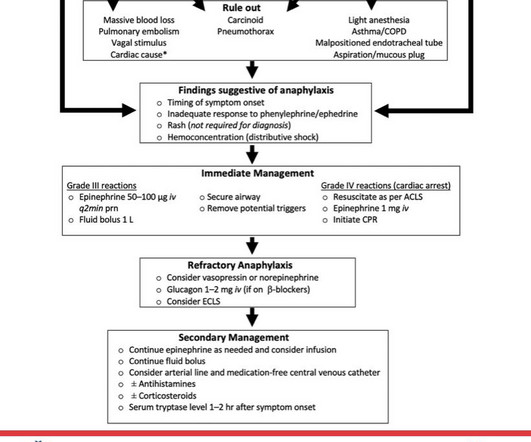 Rule out

Massive blood loss
Pulmonary embolism
Vagal stimulus
Cardiac cause*

Carcinoid
Pneumothorax

Light anesthesia
Asthma/COPD
Malpositioned endotracheal tube
Aspiration/mucous plug

Findings suggestive of anaphylaxis
o Timing of symptom onset
o Inadequate response to phenylephrine/ephedrine
o Rash (not required for diagnosis)
o Hemoconcentration (distributive shock)

Immediate Management

Grade III reactions
o Epinephrine 50–100 μg iv q2min prn
o Fluid bolus 1 L

o Secure airway
o Remove potential triggers

Grade IV reactions (cardiac arrest)
o Resuscitate as per ACLS
o Epinephrine 1 mg iv
o Initiate CPR

Refractory Anaphylaxis
o Consider vasopressin or norepinephrine
o Glucagon 1–2 mg iv (if on β-blockers)
o Consider ECLS

Secondary Management
o Continue epinephrine as needed and consider infusion
o Continue fluid bolus
o Consider arterial line and medication-free central venous catheter
o ± Antihistamines
o ± Corticosteroids
o Serum tryptase level 1–2 hr after symptom onset